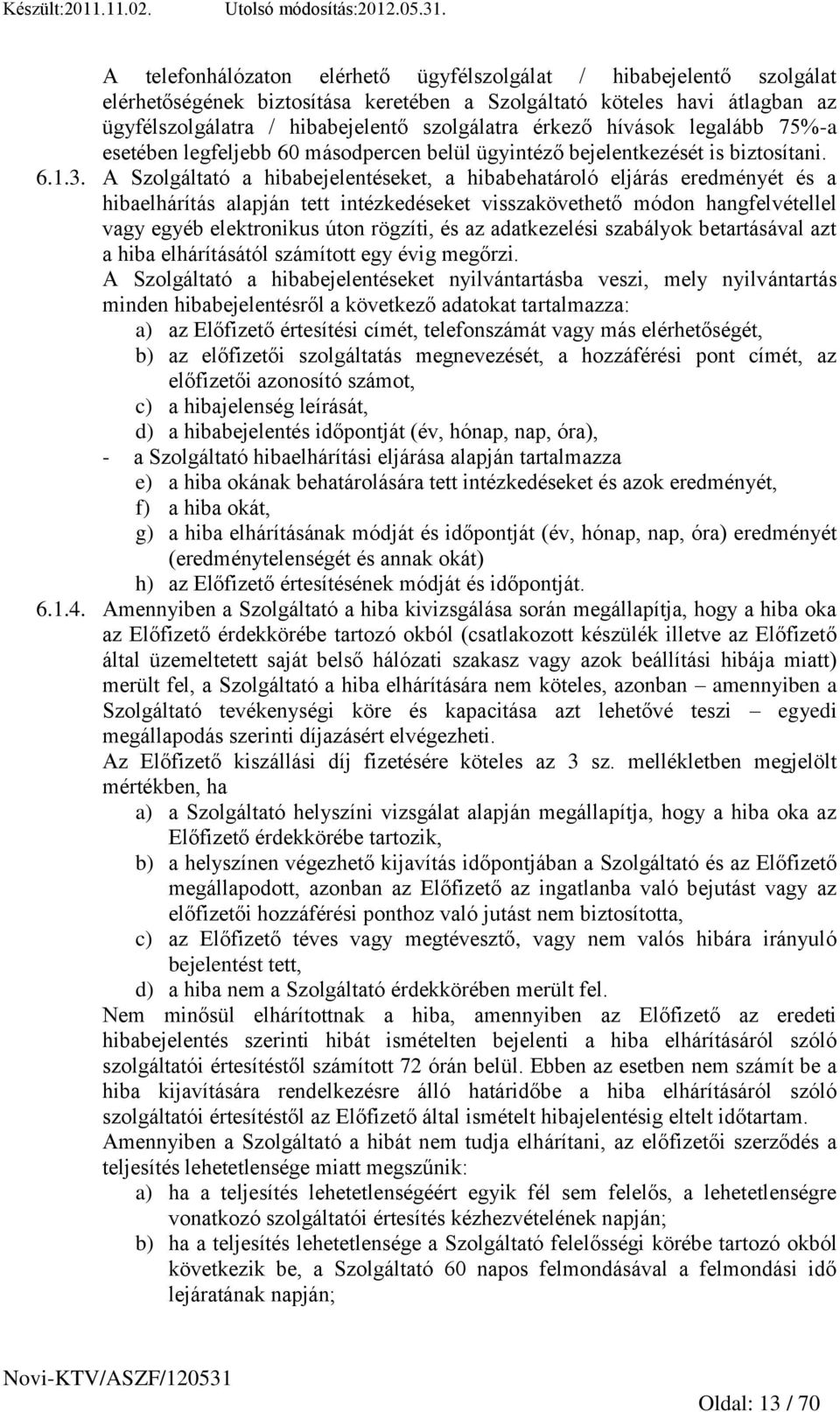 Készült:2011.11.02. Utolsó módosítás:2012.05.31.

A telefonhálózaton elérhető ügyfélszolgálat / hibabejelentő szolgálat elérhetőségének biztosítása keretében a Szolgáltató köteles havi átlagban az ügyfélszolgálatra / hibabejelentő szolgálatra érkező hívások legalább 75%-a esetében legfeljebb 60 másodpercen belül ügyintéző bejelentkezését is biztosítani.

6.1.3. A Szolgáltató a hibabejelentéseket, a hibabehatároló eljárás eredményét és a hibaelhárítás alapján tett intézkedéseket visszakövethető módon hangfelvétellel vagy egyéb elektronikus úton rögzíti, és az adatkezelési szabályok betartásával azt a hiba elhárításától számított egy évig megőrzi.

A Szolgáltató a hibabejelentéseket nyilvántartásba veszi, mely nyilvántartás minden hibabejelentésről a következő adatokat tartalmazza:

a) az Előfizető értesítési címét, telefonszámát vagy más elérhetőségét,
b) az előfizetői szolgáltatás megnevezését, a hozzáférési pont címét, az előfizetői azonosító számot,
c) a hibajelenség leírását,
d) a hibabejelentés időpontját (év, hónap, nap, óra),

- a Szolgáltató hibaelhárítási eljárása alapján tartalmazza

e) a hiba okának behatárolására tett intézkedéseket és azok eredményét,
f) a hiba okát,
g) a hiba elhárításának módját és időpontját (év, hónap, nap, óra) eredményét (eredménytelenségét és annak okát)
h) az Előfizető értesítésének módját és időpontját.

6.1.4. Amennyiben a Szolgáltató a hiba kivizsgálása során megállapítja, hogy a hiba oka az Előfizető érdekkörébe tartozó okból (csatlakozott készülék illetve az Előfizető által üzemeltetett saját belső hálózati szakasz vagy azok beállítási hibája miatt) merült fel, a Szolgáltató a hiba elhárítására nem köteles, azonban – amennyiben a Szolgáltató tevékenységi köre és kapacitása azt lehetővé teszi – egyedi megállapodás szerinti díjazásért elvégezheti.

Az Előfizető kiszállási díj fizetésére köteles az 3 sz. mellékletben megjelölt mértékben, ha

a) a Szolgáltató helyszíni vizsgálat alapján megállapítja, hogy a hiba oka az Előfizető érdekkörébe tartozik,
b) a helyszínen végezhető kijavítás időpontjában a Szolgáltató és az Előfizető megállapodott, azonban az Előfizető az ingatlanba való bejutást vagy az előfizetői hozzáférési ponthoz való jutást nem biztosította,
c) az Előfizető téves vagy megtévesztő, vagy nem valós hibára irányuló bejelentést tett,
d) a hiba nem a Szolgáltató érdekkörében merült fel.

Nem minősül elhárítottnak a hiba, amennyiben az Előfizető az eredeti hibabejelentés szerinti hibát ismételten bejelenti a hiba elhárításáról szóló szolgáltatói értesítéstől számított 72 órán belül. Ebben az esetben nem számít be a hiba kijavítására rendelkezésre álló határidőbe a hiba elhárításáról szóló szolgáltatói értesítéstől az Előfizető által ismételt hibajelentésig eltelt időtartam.

Amennyiben a Szolgáltató a hibát nem tudja elhárítani, az előfizetői szerződés a teljesítés lehetetlensége miatt megszűnik:

a) ha a teljesítés lehetetlenségéért egyik fél sem felelős, a lehetetlenségre vonatkozó szolgáltatói értesítés kézhezvételének napján;
b) ha a teljesítés lehetetlensége a Szolgáltató felelősségi körébe tartozó okból következik be, a Szolgáltató 60 napos felmondásával a felmondási idő lejáratának napján;

Novi-KTV/ASZF/120531

Oldal: 13 / 70